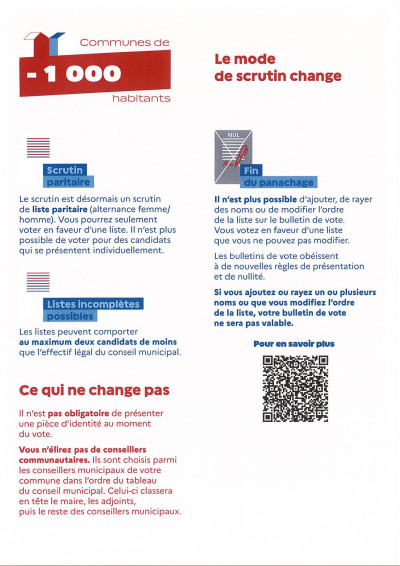 Communes de
- 1 000
habitants

Le mode de scrutin change

Scrutin paritaire

Le scrutin est désormais un scrutin de liste paritaire (alternance femme/homme). Vous pourrez seulement voter en faveur d'une liste. Il n'est plus possible de voter pour des candidats qui se présentent individuellement.

Listes incomplètes possibles

Les listes peuvent comporter au maximum deux candidats de moins que l'effectif légal du conseil municipal.

Ce qui ne change pas

Il n'est pas obligatoire de présenter une pièce d'identité au moment du vote.

Vous n'élirez pas de conseillers communautaires. Ils sont choisis parmi les conseillers municipaux de votre commune dans l'ordre du tableau du conseil municipal. Celui-ci classera en tête le maire, les adjoints, puis le reste des conseillers municipaux.

NUL

Fin du panachage

Il n'est plus possible d'ajouter, de rayer des noms ou de modifier l'ordre de la liste sur le bulletin de vote. Vous votez en faveur d'une liste que vous ne pouvez pas modifier.

Les bulletins de vote obéissent à de nouvelles règles de présentation et de nullité.

Si vous ajoutez ou rayez un ou plusieurs noms ou que vous modifiez l'ordre de la liste, votre bulletin de vote ne sera pas valable.

Pour en savoir plus